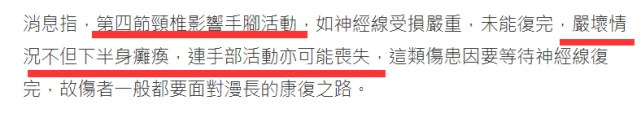 消息指，第四節頸椎影響手腳活動，如神經線受損嚴重，未能復完，嚴壞情況不但下半身癱瘓，連手部活動亦可能喪失，這類傷患因要等待神經線復完，故傷者一般都要面對漫長的康復之路。